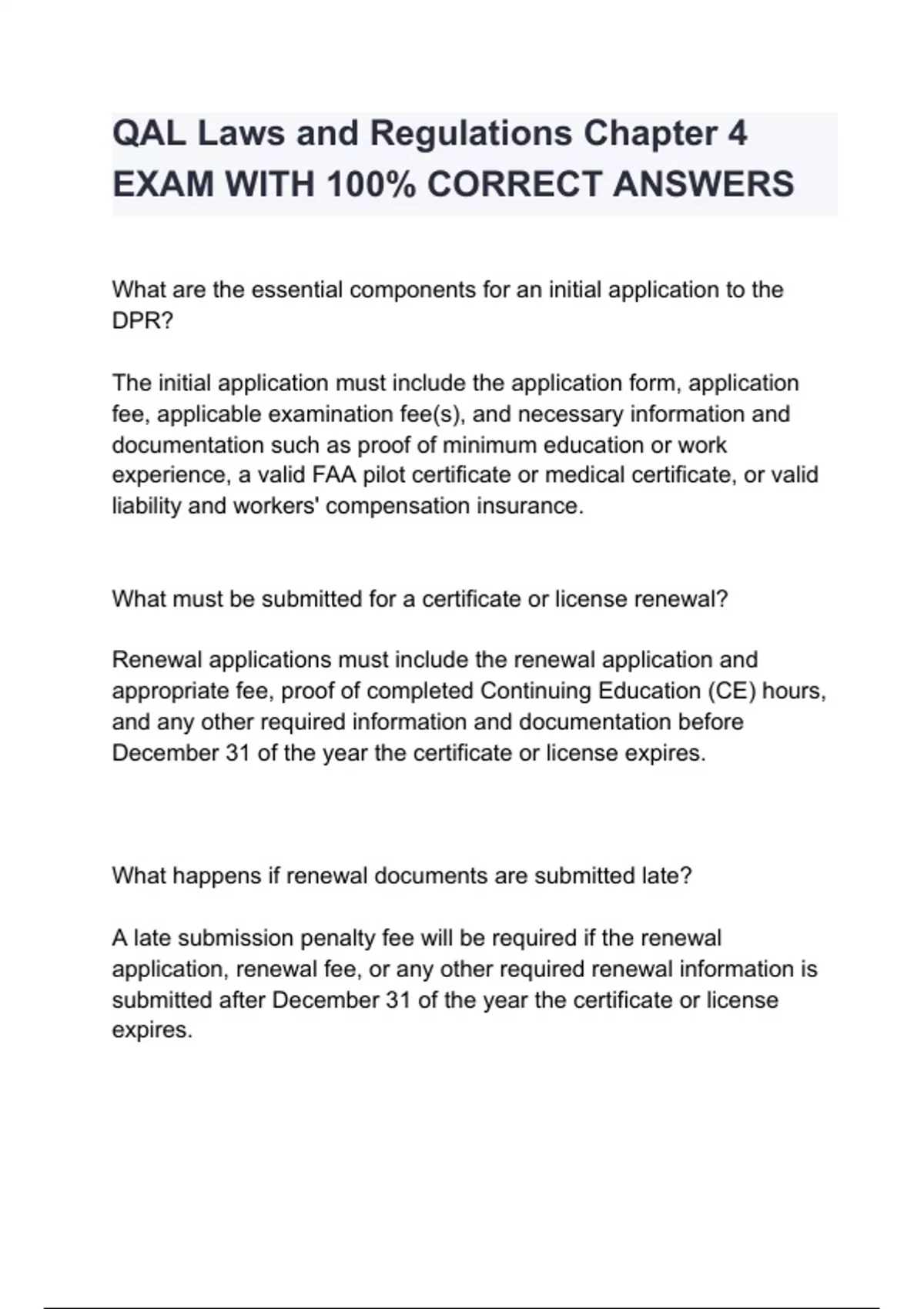 QAL Laws and Regulations Chapter 4 EXAM WITH 100% CORRECT ANSWERS

What are the essential components for an initial application to the DPR?

The initial application must include the application form, application fee, applicable examination fee(s), and necessary information and documentation such as proof of minimum education or work experience, a valid FAA pilot certificate or medical certificate, or valid liability and workers' compensation insurance.

What must be submitted for a certificate or license renewal?

Renewal applications must include the renewal application and appropriate fee, proof of completed Continuing Education (CE) hours, and any other required information and documentation before December 31 of the year the certificate or license expires.

What happens if renewal documents are submitted late?

A late submission penalty fee will be required if the renewal application, renewal fee, or any other required renewal information is submitted after December 31 of the year the certificate or license expires.